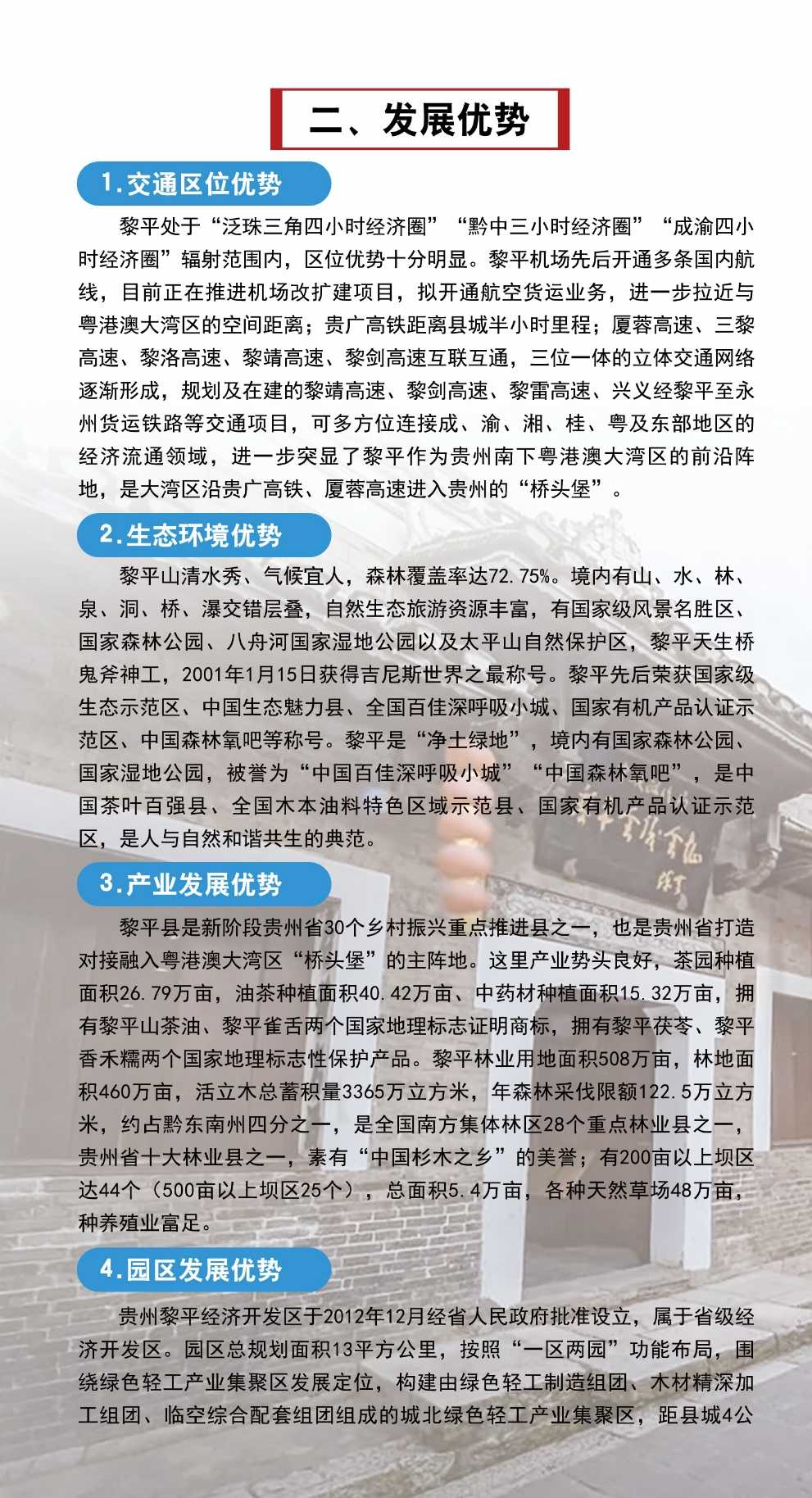 二、发展优势

1.交通区位优势

黎平处于“泛珠三角四小时经济圈”“黔中三小时经济圈”“成渝四小时经济圈”辐射范围内，区位优势十分明显。黎平机场先后开通多条国内航线，目前正在推进机场改扩建项目，拟开通航空货运业务，进一步拉近与粤港澳大湾区的空间距离；贵广高铁距离县城半小时里程；厦蓉高速、三黎高速、黎洛高速、黎靖高速、黎剑高速互联互通，三位一体的立体交通网络逐渐形成，规划及在建的黎靖高速、黎剑高速、黎雷高速、兴义经黎平至永州货运铁路等交通项目，可多方位连接成、渝、湘、桂、粤及东部地区的经济流通领域，进一步突显了黎平作为贵州南下粤港澳大湾区的前沿阵地，是大湾区沿贵广高铁、厦蓉高速进入贵州的“桥头堡”。

2.生态环境优势

黎平山清水秀、气候宜人，森林覆盖率达72.75%。境内有山、水、林、泉、洞、桥、瀑交错层叠，自然生态旅游资源丰富，有国家级风景名胜区、国家森林公园、八舟河国家湿地公园以及太平山自然保护区，黎平天生桥鬼斧神工，2001年1月15日获得吉尼斯世界之最称号。黎平先后荣获国家级生态示范区、中国生态魅力县、全国百佳深呼吸小城、国家有机产品认证示范区、中国森林氧吧等称号。黎平是“净土绿地”，境内有国家森林公园、国家湿地公园，被誉为“中国百佳深呼吸小城”“中国森林氧吧”，是中国茶叶百强县、全国木本油料特色区域示范县、国家有机产品认证示范区，是人与自然和谐共生的典范。

3.产业发展优势

黎平县是新阶段贵州省30个乡村振兴重点推进县之一，也是贵州省打造对接融入粤港澳大湾区“桥头堡”的主阵地。这里产业势头良好，茶园种植面积26.79万亩，油茶种植面积40.42万亩、中药材种植面积15.32万亩，拥有黎平山茶油、黎平雀舌两个国家地理标志证明商标，拥有黎平茯苓、黎平香禾糯两个国家地理标志性保护产品。黎平林业用地面积508万亩，林地面积460万亩，活立木总蓄积量3365万立方米，年森林采伐限额122.5万立方米，约占黔东南州四分之一，是全国南方集体林区28个重点林业县之一，贵州省十大林业县之一，素有“中国杉木之乡”的美誉；有200亩以上坝区达44个（500亩以上坝区25个），总面积5.4万亩，各种天然草场48万亩，种养殖业富足。

4.园区发展优势

贵州黎平经济开发区于2012年12月经省人民政府批准设立，属于省级经济开发区。园区总规划面积13平方公里，按照“一区两园”功能布局，围绕绿色轻工产业集聚区发展定位，构建由绿色轻工制造组团、木材精深加工组团、临空综合配套组团组成的城北绿色轻工产业集聚区，距县城4公